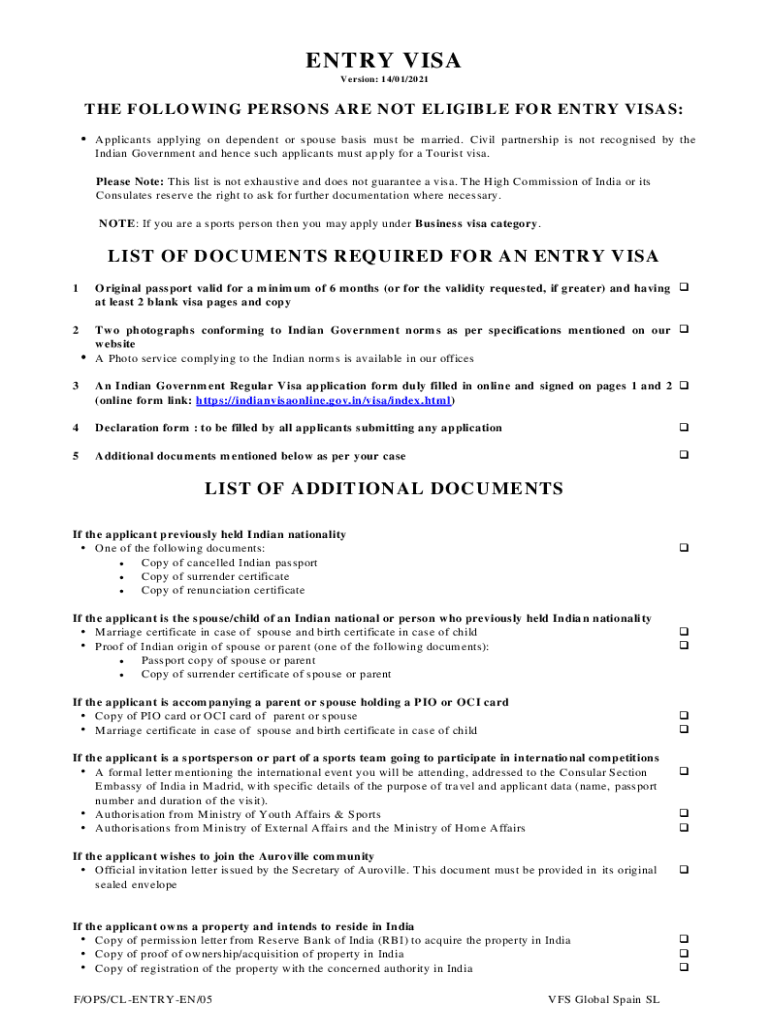 ENTRY VISA

Version: 14/01/2021

THE FOLLOWING PERSONS ARE NOT ELIGIBLE FOR ENTRY VISAS:

• Applicants applying on dependent or spouse basis must be married. Civil partnership is not recognised by the Indian Government and hence such applicants must apply for a Tourist visa.

Please Note: This list is not exhaustive and does not guarantee a visa. The High Commission of India or its Consulates reserve the right to ask for further documentation where necessary.

NOTE: If you are a sports person then you may apply under Business visa category.

LIST OF DOCUMENTS REQUIRED FOR AN ENTRY VISA

1 Original passport valid for a minimum of 6 months (or for the validity requested, if greater) and having at least 2 blank visa pages and copy ❑

2 Two photographs conforming to Indian Government norms as per specifications mentioned on our website ❑
• A Photo service complying to the Indian norms is available in our offices

3 An Indian Government Regular Visa application form duly filled in online and signed on pages 1 and 2 (online form link: https://indianvisaonline.gov.in/visa/index.html) ❑

4 Declaration form : to be filled by all applicants submitting any application ❑

5 Additional documents mentioned below as per your case ❑

LIST OF ADDITIONAL DOCUMENTS

If the applicant previously held Indian nationality
• One of the following documents: ❑
• Copy of cancelled Indian passport
• Copy of surrender certificate
• Copy of renunciation certificate

If the applicant is the spouse/child of an Indian national or person who previously held Indian nationality
• Marriage certificate in case of spouse and birth certificate in case of child ❑
• Proof of Indian origin of spouse or parent (one of the following documents): ❑
• Passport copy of spouse or parent
• Copy of surrender certificate of spouse or parent

If the applicant is accompanying a parent or spouse holding a PIO or OCI card
• Copy of PIO card or OCI card of parent or spouse ❑
• Marriage certificate in case of spouse and birth certificate in case of child ❑

If the applicant is a sportsperson or part of a sports team going to participate in international competitions
• A formal letter mentioning the international event you will be attending, addressed to the Consular Section Embassy of India in Madrid, with specific details of the purpose of travel and applicant data (name, passport number and duration of the visit). ❑
• Authorisation from Ministry of Youth Affairs & Sports ❑
• Authorisations from Ministry of External Affairs and the Ministry of Home Affairs ❑

If the applicant wishes to join the Auroville community
• Official invitation letter issued by the Secretary of Auroville. This document must be provided in its original sealed envelope ❑

If the applicant owns a property and intends to reside in India
• Copy of permission letter from Reserve Bank of India (RBI) to acquire the property in India ❑
• Copy of proof of ownership/acquisition of property in India ❑
• Copy of registration of the property with the concerned authority in India ❑

F/OPS/CL-ENTRY-EN/05 VFS Global Spain SL